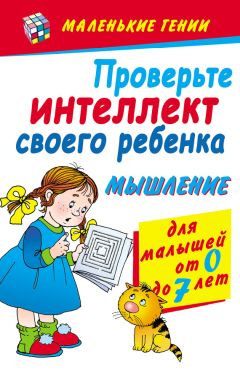 МАЛЕНЬКИЕ ГЕНИИ

Проверьте
интеллект
своего ребенка

МЫШЛЕНИЕ

для
малышей
от 0
до 7 лет